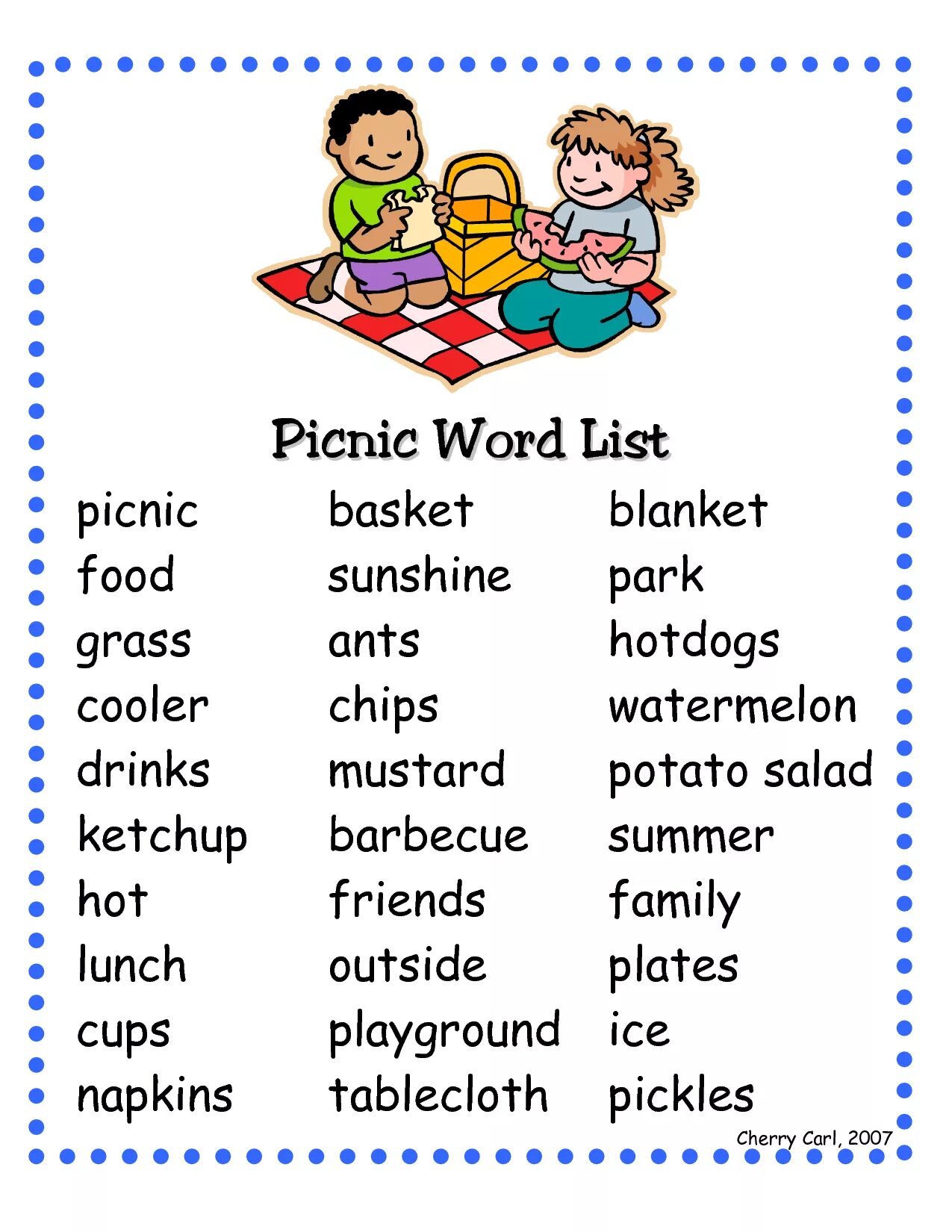 Picnic Word List

picnic
food
grass
cooler
drinks
ketchup
hot
lunch
cups
napkins

basket
sunshine
ants
chips
mustard
barbecue
friends
outside
playground
tablecloth

blanket
park
hotdogs
watermelon
potato salad
summer
family
plates
ice
pickles

Cherry Carl, 2007